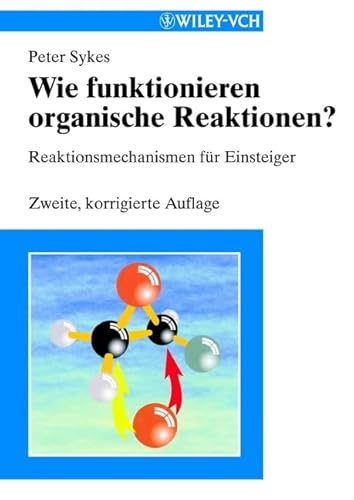 WILEY-VCH

Peter Sykes

Wie funktionieren organische Reaktionen?

Reaktionsmechanismen für Einsteiger

Zweite, korrigierte Auflage